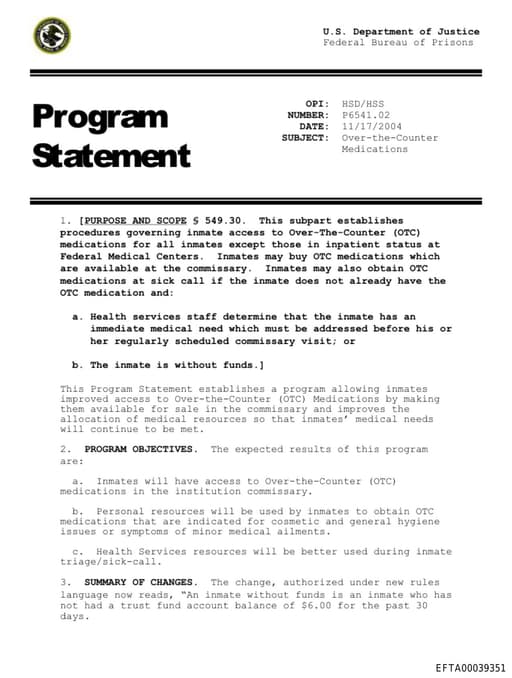 U.S. Department of Justice
Federal Bureau of Prisons

Program Statement

OPI: HSD/HSS
NUMBER: P6541.02
DATE: 11/17/2004
SUBJECT: Over-the-Counter Medications

1. [PURPOSE AND SCOPE § 549.30. This subpart establishes procedures governing inmate access to Over-The-Counter (OTC) medications for all inmates except those in inpatient status at Federal Medical Centers. Inmates may buy OTC medications which are available at the commissary. Inmates may also obtain OTC medications at sick call if the inmate does not already have the OTC medication and:

a. Health services staff determine that the inmate has an immediate medical need which must be addressed before his or her regularly scheduled commissary visit; or

b. The inmate is without funds.]

This Program Statement establishes a program allowing inmates improved access to Over-the-Counter (OTC) Medications by making them available for sale in the commissary and improves the allocation of medical resources so that inmates' medical needs will continue to be met.

2. PROGRAM OBJECTIVES. The expected results of this program are:

a. Inmates will have access to Over-the-Counter (OTC) medications in the institution commissary.

b. Personal resources will be used by inmates to obtain OTC medications that are indicated for cosmetic and general hygiene issues or symptoms of minor medical ailments.

c. Health Services resources will be better used during inmate triage/sick-call.

3. SUMMARY OF CHANGES. The change, authorized under new rules language now reads, "An inmate without funds is an inmate who has not had a trust fund account balance of $6.00 for the past 30 days.

EFTA00039351